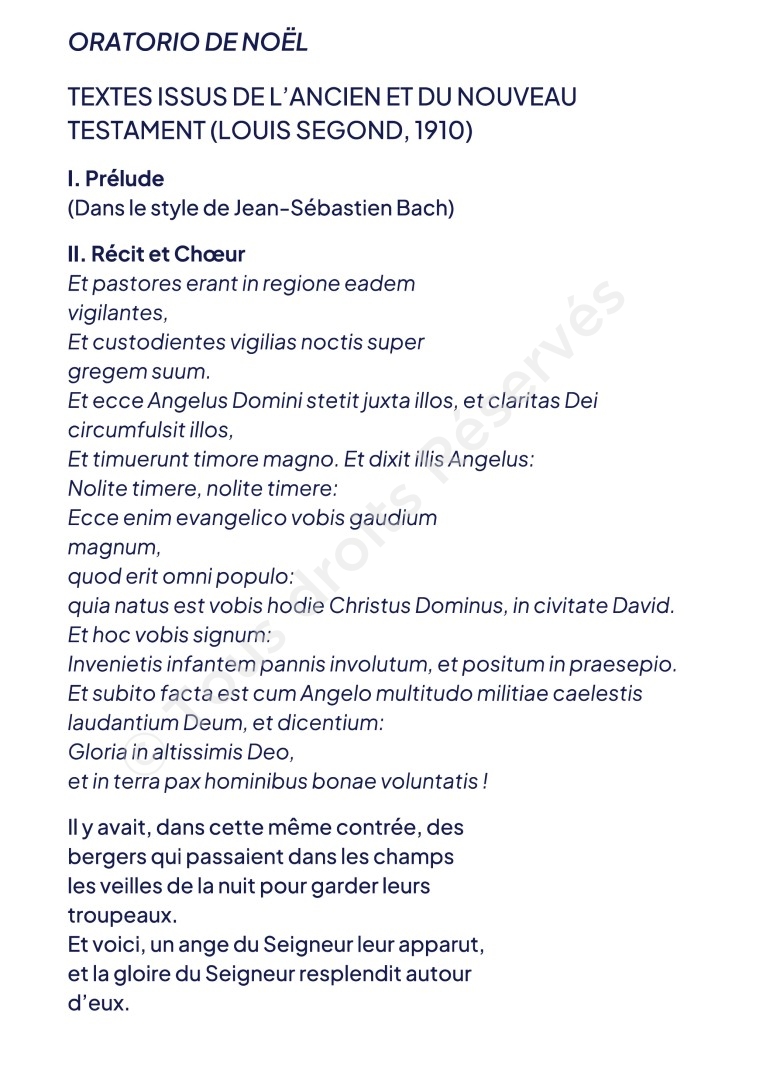 ORATORIO DE NOËL

TEXTES ISSUS DE L'ANCIEN ET DU NOUVEAU TESTAMENT (LOUIS SEGOND, 1910)

I. Prélude
(Dans le style de Jean-Sébastien Bach)

II. Récit et Chœur
Et pastores erant in regione eadem vigilantes,
Et custodientes vigilias noctis super gregem suum.
Et ecce Angelus Domini stetit juxta illos, et claritas Dei circumfulsit illos,
Et timuerunt timore magno. Et dixit illis Angelus:
Nolite timere, nolite timere:
Ecce enim evangelico vobis gaudium magnum,
quod erit omni populo:
quia natus est vobis hodie Christus Dominus, in civitate David.
Et hoc vobis signum:
Invenietis infantem pannis involutum, et positum in praesepio.
Et subito facta est cum Angelo multitudo militiae caelestis laudantium Deum, et dicentium:
Gloria in altissimis Deo,
et in terra pax hominibus bonae voluntatis !

Il y avait, dans cette même contrée, des bergers qui passaient dans les champs les veilles de la nuit pour garder leurs troupeaux.
Et voici, un ange du Seigneur leur apparut, et la gloire du Seigneur resplendit autour d'eux.

© Tous droits réservés